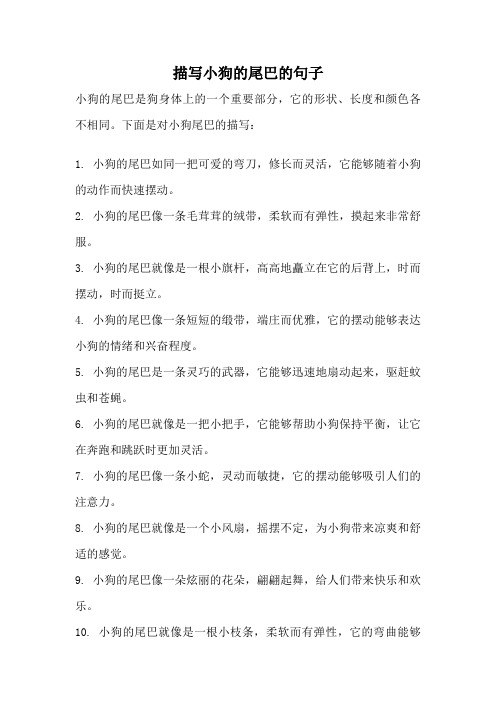 描写小狗的尾巴的句子

小狗的尾巴是狗身体上的一个重要部分，它的形状、长度和颜色各不相同。下面是对小狗尾巴的描写：

1. 小狗的尾巴如同一把可爱的弯刀，修长而灵活，它能够随着小狗的动作而快速摆动。

2. 小狗的尾巴像一条毛茸茸的绒带，柔软而有弹性，摸起来非常舒服。

3. 小狗的尾巴就像是一根小旗杆，高高地矗立在它的后背上，时而摆动，时而挺立。

4. 小狗的尾巴像一条短短的缎带，端庄而优雅，它的摆动能够表达小狗的情绪和兴奋程度。

5. 小狗的尾巴是一条灵巧的武器，它能够迅速地扇动起来，驱赶蚊虫和苍蝇。

6. 小狗的尾巴就像是一把小把手，它能够帮助小狗保持平衡，让它在奔跑和跳跃时更加灵活。

7. 小狗的尾巴像一条小蛇，灵动而敏捷，它的摆动能够吸引人们的注意力。

8. 小狗的尾巴就像是一个小风扇，摇摆不定，为小狗带来凉爽和舒适的感觉。

9. 小狗的尾巴像一朵炫丽的花朵，翩翩起舞，给人们带来快乐和欢乐。

10. 小狗的尾巴就像是一根小枝条，柔软而有弹性，它的弯曲能够